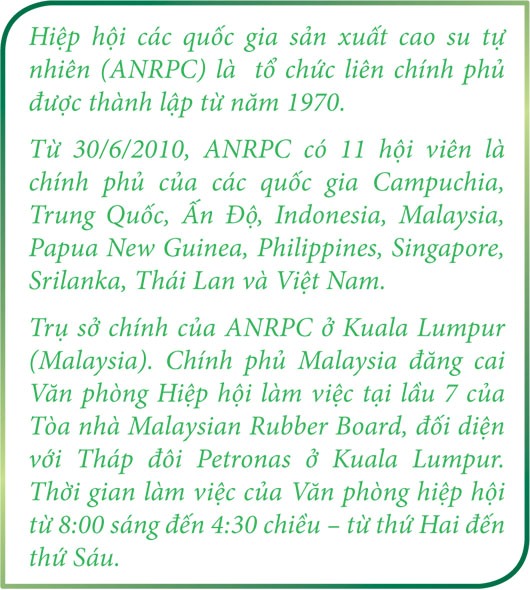 Hiệp hội các quốc gia sản xuất cao su tự nhiên (ANRPC) là tổ chức liên chính phủ được thành lập từ năm 1970.

Từ 30/6/2010, ANRPC có 11 hội viên là chính phủ của các quốc gia Campuchia, Trung Quốc, Ấn Độ, Indonesia, Malaysia, Papua New Guinea, Philippines, Singapore, Srilanka, Thái Lan và Việt Nam.

Trụ sở chính của ANRPC ở Kuala Lumpur (Malaysia). Chính phủ Malaysia đăng cai Văn phòng Hiệp hội làm việc tại lầu 7 của Tòa nhà Malaysian Rubber Board, đối diện với Tháp đôi Petronas ở Kuala Lumpur. Thời gian làm việc của Văn phòng hiệp hội từ 8:00 sáng đến 4:30 chiều – từ thứ Hai đến thứ Sáu.